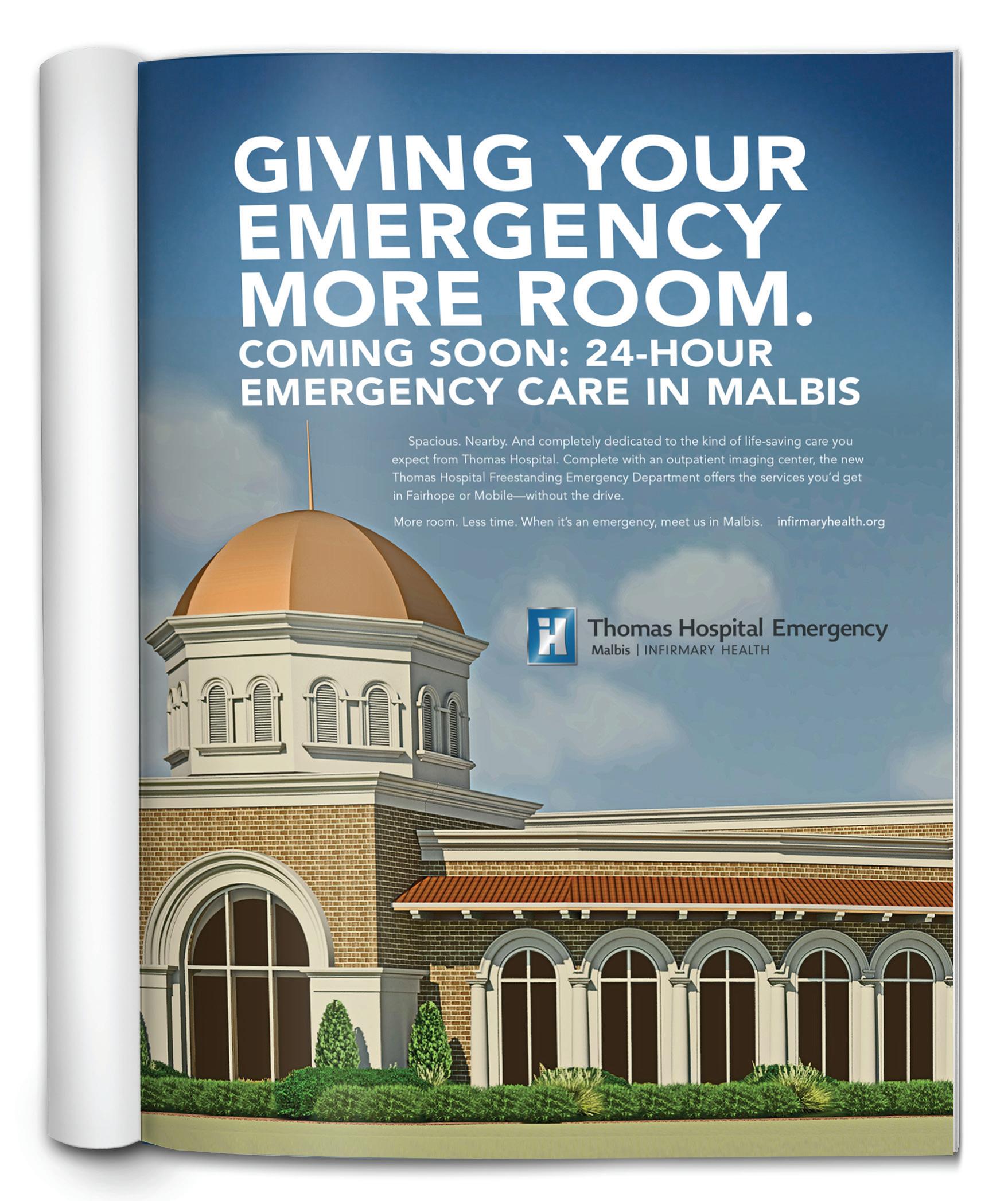 GIVING YOUR EMERGENCY MORE ROOM.

COMING SOON: 24-HOUR EMERGENCY CARE IN MALBIS

Spacious. Nearby. And completely dedicated to the kind of life-saving care you expect from Thomas Hospital. Complete with an outpatient imaging center, the new Thomas Hospital Freestanding Emergency Department offers the services you'd get in Fairhope or Mobile—without the drive.

More room. Less time. When it's an emergency, meet us in Malbis. infirmaryhealth.org

Thomas Hospital Emergency
Malbis | INFIRMARY HEALTH